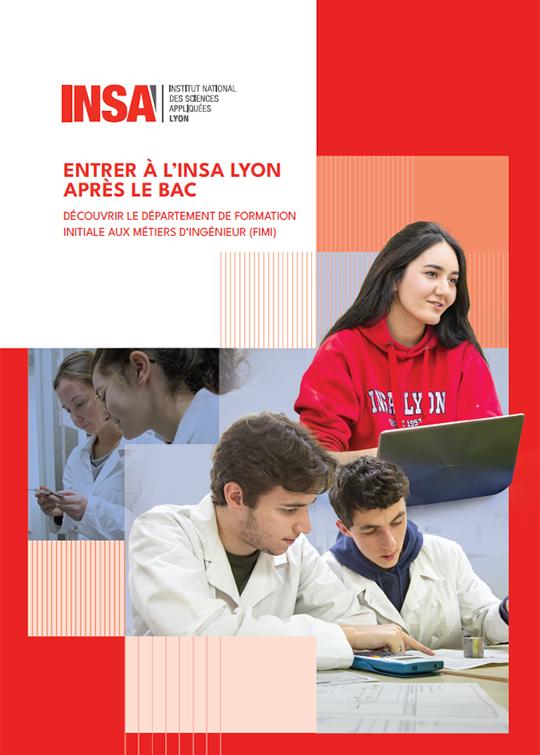 INSA
INSTITUT NATIONAL
DES SCIENCES
APPLIQUÉES
LYON

ENTRER À L'INSA LYON
APRÈS LE BAC

DÉCOUVRIR LE DÉPARTEMENT DE FORMATION
INITIALE AUX MÉTIERS D'INGÉNIEUR (FIMI)

INSA LYON